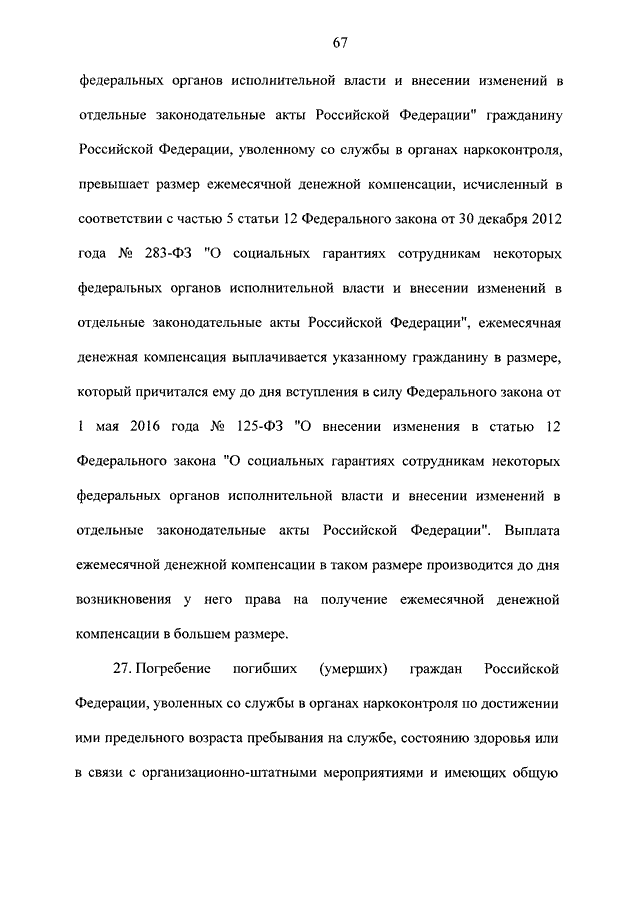 67

федеральных органов исполнительной власти и внесении изменений в отдельные законодательные акты Российской Федерации" гражданину Российской Федерации, уволенному со службы в органах наркоконтроля, превышает размер ежемесячной денежной компенсации, исчисленный в соответствии с частью 5 статьи 12 Федерального закона от 30 декабря 2012 года № 283-ФЗ "О социальных гарантиях сотрудникам некоторых федеральных органов исполнительной власти и внесении изменений в отдельные законодательные акты Российской Федерации", ежемесячная денежная компенсация выплачивается указанному гражданину в размере, который причитался ему до дня вступления в силу Федерального закона от 1 мая 2016 года № 125-ФЗ "О внесении изменения в статью 12 Федерального закона "О социальных гарантиях сотрудникам некоторых федеральных органов исполнительной власти и внесении изменений в отдельные законодательные акты Российской Федерации". Выплата ежемесячной денежной компенсации в таком размере производится до дня возникновения у него права на получение ежемесячной денежной компенсации в большем размере.

27. Погребение погибших (умерших) граждан Российской Федерации, уволенных со службы в органах наркоконтроля по достижении ими предельного возраста пребывания на службе, состоянию здоровья или в связи с организационно-штатными мероприятиями и имеющих общую